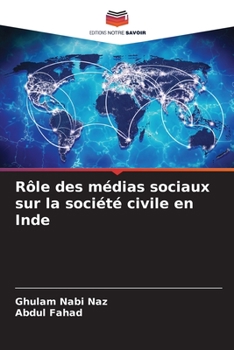 EDITIONS NOTRE SAVOIR

Rôle des médias sociaux sur la société civile en Inde

Ghulam Nabi Naz
Abdul Fahad